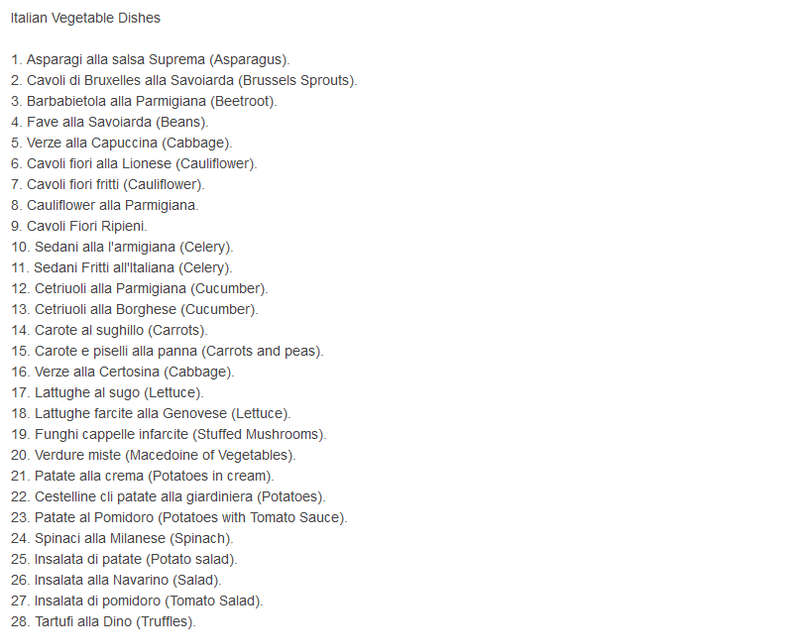 Italian Vegetable Dishes

1. Asparagi alla salsa Suprema (Asparagus).
2. Cavoli di Bruxelles alla Savoiarda (Brussels Sprouts).
3. Barbabietola alla Parmigiana (Beetroot).
4. Fave alla Savoiarda (Beans).
5. Verze alla Capuccina (Cabbage).
6. Cavoli fiori alla Lionese (Cauliflower).
7. Cavoli fiori fritti (Cauliflower).
8. Cauliflower alla Parmigiana.
9. Cavoli Fiori Ripieni.
10. Sedani alla l'armigiana (Celery).
11. Sedani Fritti all'Italiana (Celery).
12. Cetriuoli alla Parmigiana (Cucumber).
13. Cetriuoli alla Borghese (Cucumber).
14. Carote al sughillo (Carrots).
15. Carote e piselli alla panna (Carrots and peas).
16. Verze alla Certosina (Cabbage).
17. Lattughe al sugo (Lettuce).
18. Lattughe farcite alla Genovese (Lettuce).
19. Funghi cappelle infarcite (Stuffed Mushrooms).
20. Verdure miste (Macedoine of Vegetables).
21. Patate alla crema (Potatoes in cream).
22. Cestelline cli patate alla giardiniera (Potatoes).
23. Patate al Pomidoro (Potatoes with Tomato Sauce).
24. Spinaci alla Milanese (Spinach).
25. Insalata di patate (Potato salad).
26. Insalata alla Navarino (Salad).
27. Insalata di pomidoro (Tomato Salad).
28. Tartufi alla Dino (Truffles).